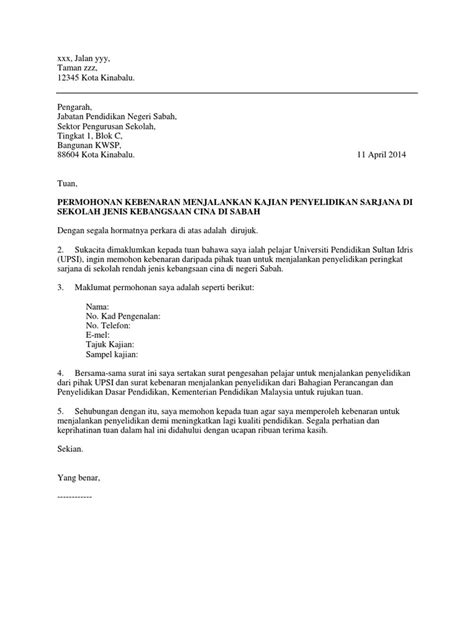 xxx, Jalan yyy,
Taman zzz,
12345 Kota Kinabalu.

Pengarah,
Jabatan Pendidikan Negeri Sabah,
Sektor Pengurusan Sekolah,
Tingkat 1, Blok C,
Bangunan KWSP,
88604 Kota Kinabalu.

11 April 2014

Tuan,

PERMOHONAN KEBENARAN MENJALANKAN KAJIAN PENYELIDIKAN SARJANA DI SEKOLAH JENIS KEBANGSAAN CINA DI SABAH

Dengan segala hormatnya perkara di atas adalah dirujuk.

2. Sukacita dimaklumkan kepada tuan bahawa saya ialah pelajar Universiti Pendidikan Sultan Idris (UPSI), ingin memohon kebenaran daripada pihak tuan untuk menjalankan penyelidikan peringkat sarjana di sekolah rendah jenis kebangsaan cina di negeri Sabah.

3. Maklumat permohonan saya adalah seperti berikut:

Nama:
No. Kad Pengenalan:
No. Telefon:
E-mel:
Tajuk Kajian:
Sampel kajian:

4. Bersama-sama surat ini saya sertakan surat pengesahan pelajar untuk menjalankan penyelidikan dari pihak UPSI dan surat kebenaran menjalankan penyelidikan dari Bahagian Perancangan dan Penyelidikan Dasar Pendidikan, Kementerian Pendidikan Malaysia untuk rujukan tuan.

5. Sehubungan dengan itu, saya memohon kepada tuan agar saya memperoleh kebenaran untuk menjalankan penyelidikan demi meningkatkan lagi kualiti pendidikan. Segala perhatian dan keprihatinan tuan dalam hal ini didahului dengan ucapan ribuan terima kasih.

Sekian.

Yang benar,

------------